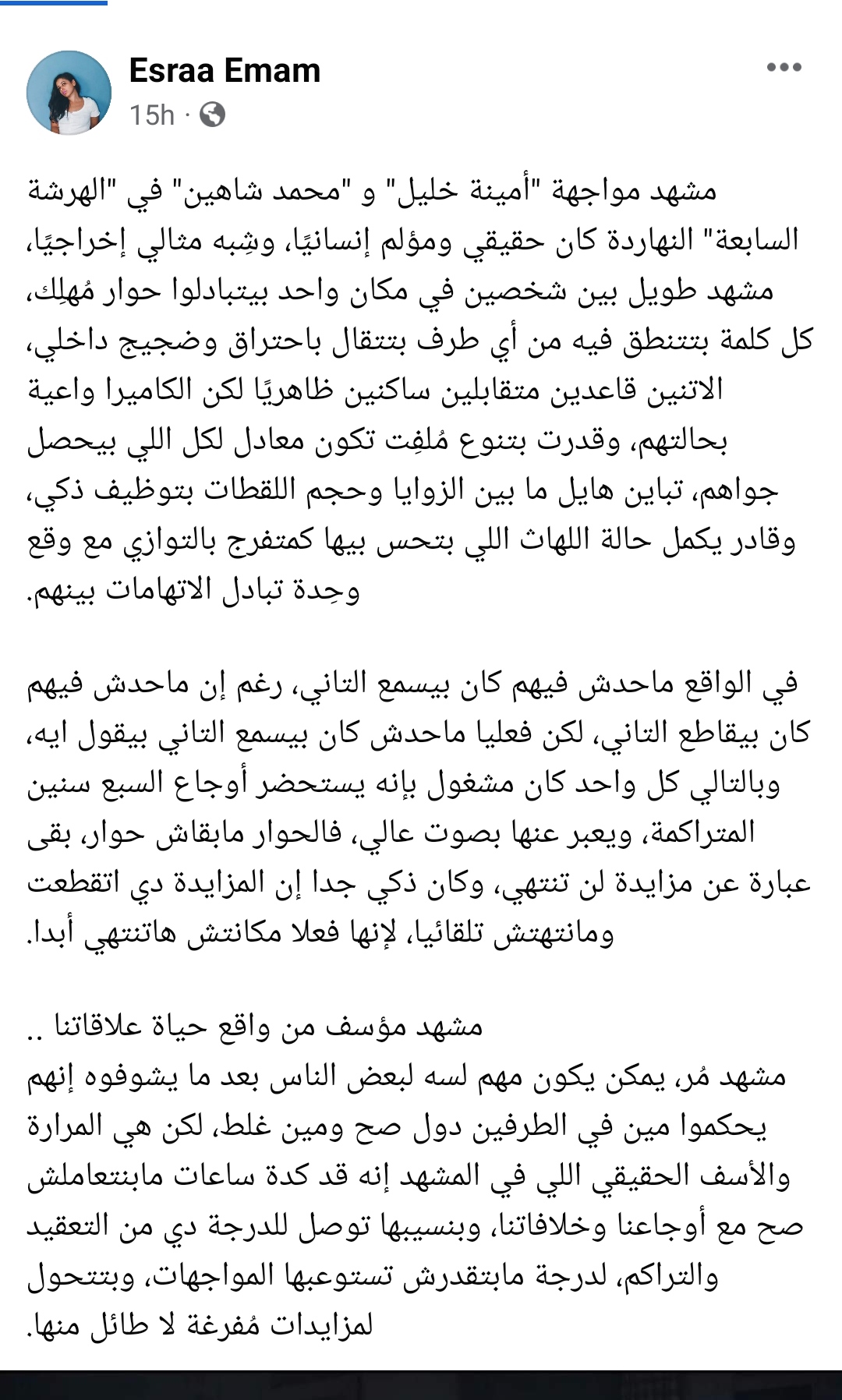 Esraa Emam
15h ·

مشهد مواجهة "أمينة خليل" و "محمد شاهين" في "الهرشة السابعة" النهاردة كان حقيقي ومؤلم إنسانيًا، وشِبه مثالي إخراجيًا، مشهد طويل بين شخصين في مكان واحد بيتبادلوا حوار مُهلِك، كل كلمة بتتنطق فيه من أي طرف بتتقال باحتراق وضجيج داخلي، الاتنين قاعدين متقابلين ساكنين ظاهريًا لكن الكاميرا واعية بحالتهم، وقدرت بتنوع مُلفِت تكون معادل لكل اللي بيحصل جواهم، تباين هايل ما بين الزوايا وحجم اللقطات بتوظيف ذكي، وقادر يكمل حالة اللهاث اللي بتحس بيها كمتفرج بالتوازي مع وقع وحِدة تبادل الاتهامات بينهم.

في الواقع ماحدش فيهم كان بيسمع التاني، رغم إن ماحدش فيهم كان بيقاطع التاني، لكن فعليا ماحدش كان بيسمع التاني بيقول ايه، وبالتالي كل واحد كان مشغول بإنه يستحضر أوجاع السبع سنين المتراكمة، ويعبر عنها بصوت عالي، فالحوار مابقاش حوار، بقى عبارة عن مزايدة لن تنتهي، وكان ذكي جدا إن المزايدة دي اتقطعت ومانتهتش تلقائيا، لإنها فعلا مكانتش هاتنتهي أبدا.

مشهد مؤسف من واقع حياة علاقاتنا ..
مشهد مُر، يمكن يكون مهم لسه لبعض الناس بعد ما يشوفوه إنهم يحكموا مين في الطرفين دول صح ومين غلط، لكن هي المرارة والأسف الحقيقي اللي في المشهد إنه قد كدة ساعات مابنتعاملش صح مع أوجاعنا وخلافاتنا، وبنسيبها توصل للدرجة دي من التعقيد والتراكم، لدرجة مابتقدرش تستوعبها المواجهات، وبتتحول لمزايدات مُفرغة لا طائل منها.